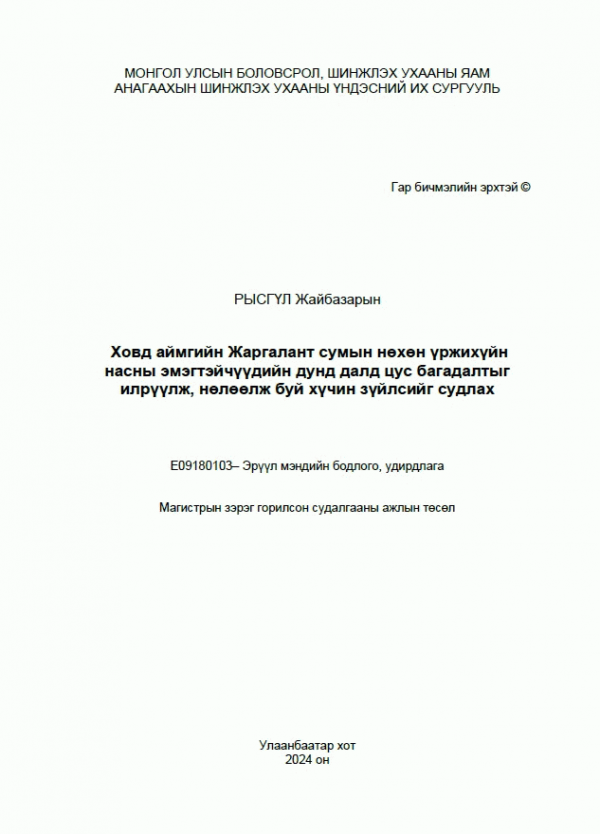 МОНГОЛ УЛСЫН БОЛОВСРОЛ, ШИНЖЛЭХ УХААНЫ ЯАМ
АНАГААХЫН ШИНЖЛЭХ УХААНЫ ҮНДЭСНИЙ ИХ СУРГУУЛЬ

Гар бичмэлийн эрхтэй ©

РЫСГҮЛ Жайбазарын

Ховд аймгийн Жаргалант сумын нөхөн үржихүйн насны эмэгтэйчүүдийн дунд далд цус багадалтыг илрүүлж, нөлөөлж буй хүчин зүйлсийг судлах

E09180103– Эрүүл мэндийн бодлого, удирдлага

Магистрын зэрэг горилсон судалгааны ажлын төсөл

Улаанбаатар хот
2024 он